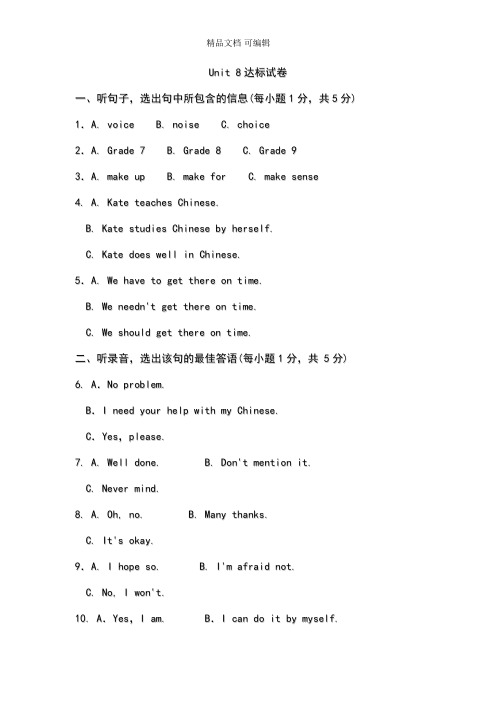 精品文档 可编辑

Unit 8 达标试卷

一、听句子，选出句中所包含的信息(每小题 1 分，共 5 分)

1. A. voice  B. noise  C. choice

2. A. Grade 7  B. Grade 8  C. Grade 9

3. A. make up  B. make for  C. make sense

4. A. Kate teaches Chinese.

B. Kate studies Chinese by herself.

C. Kate does well in Chinese.

5. A. We have to get there on time.

B. We needn't get there on time.

C. We should get there on time.

二、听录音，选出该句的最佳答语(每小题 1 分，共 5 分)

6. A. No problem.

B. I need your help with my Chinese.

C. Yes, please.

7. A. Well done.  B. Don't mention it.

C. Never mind.

8. A. Oh, no.  B. Many thanks.

C. It's okay.

9. A. I hope so.  B. I'm afraid not.

C. No, I won't.

10. A. Yes, I am.  B. I can do it by myself.